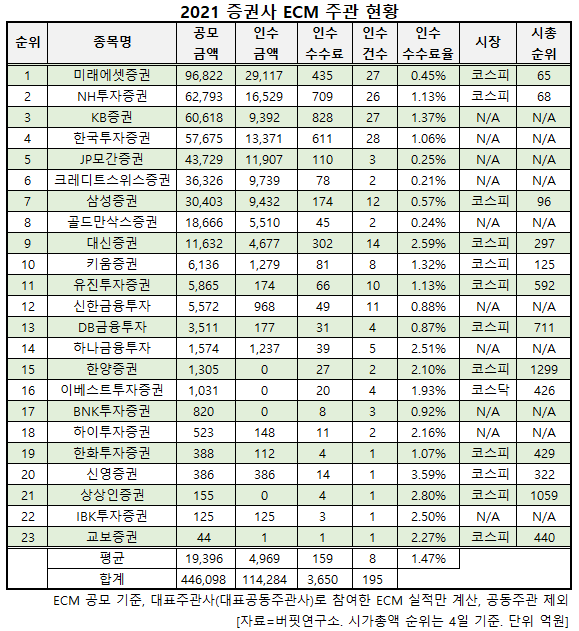 2021 증권사 ECM 주관 현황

| 순위 | 종목명 | 공모 금액 | 인수 금액 | 인수 수수료 | 인수 건수 | 인수 수수료율 | 시장 | 시총 순위 |
|---|---|---|---|---|---|---|---|---|
| 1 | 미래에셋증권 | 96,822 | 29,117 | 435 | 27 | 0.45% | 코스피 | 65 |
| 2 | NH투자증권 | 62,793 | 16,529 | 709 | 26 | 1.13% | 코스피 | 68 |
| 3 | KB증권 | 60,618 | 9,392 | 828 | 27 | 1.37% | N/A | N/A |
| 4 | 한국투자증권 | 57,675 | 13,371 | 611 | 28 | 1.06% | N/A | N/A |
| 5 | JP모간증권 | 43,729 | 11,907 | 110 | 3 | 0.25% | N/A | N/A |
| 6 | 크레디트스위스증권 | 36,326 | 9,739 | 78 | 2 | 0.21% | N/A | N/A |
| 7 | 삼성증권 | 30,403 | 9,432 | 174 | 12 | 0.57% | 코스피 | 96 |
| 8 | 골드만삭스증권 | 18,666 | 5,510 | 45 | 2 | 0.24% | N/A | N/A |
| 9 | 대신증권 | 11,632 | 4,677 | 302 | 14 | 2.59% | 코스피 | 297 |
| 10 | 키움증권 | 6,136 | 1,279 | 81 | 8 | 1.32% | 코스피 | 125 |
| 11 | 유진투자증권 | 5,865 | 174 | 66 | 10 | 1.13% | 코스피 | 592 |
| 12 | 신한금융투자 | 5,572 | 968 | 49 | 11 | 0.88% | N/A | N/A |
| 13 | DB금융투자 | 3,511 | 177 | 31 | 4 | 0.87% | 코스피 | 711 |
| 14 | 하나금융투자 | 1,574 | 1,237 | 39 | 5 | 2.51% | N/A | N/A |
| 15 | 한양증권 | 1,305 | 0 | 27 | 2 | 2.10% | 코스피 | 1299 |
| 16 | 이베스트투자증권 | 1,031 | 0 | 20 | 4 | 1.93% | 코스닥 | 426 |
| 17 | BNK투자증권 | 820 | 0 | 8 | 3 | 0.92% | N/A | N/A |
| 18 | 하이투자증권 | 523 | 148 | 11 | 2 | 2.16% | N/A | N/A |
| 19 | 한화투자증권 | 388 | 112 | 4 | 1 | 1.07% | 코스피 | 429 |
| 20 | 신영증권 | 386 | 386 | 14 | 1 | 3.59% | 코스피 | 322 |
| 21 | 상상인증권 | 155 | 0 | 4 | 1 | 2.80% | 코스피 | 1059 |
| 22 | IBK투자증권 | 125 | 125 | 3 | 1 | 2.50% | N/A | N/A |
| 23 | 교보증권 | 44 | 1 | 1 | 1 | 2.27% | 코스피 | 440 |
| | 평균 | 19,396 | 4,969 | 159 | 8 | 1.47% | | |
| | 합계 | 446,098 | 114,284 | 3,650 | 195 | | | |

ECM 공모 기준, 대표주관사(대표공동주관사)로 참여한 ECM 실적만 계산, 공동주관 제외
[자료=버핏연구소. 시가총액 순위는 4일 기준. 단위 억원]